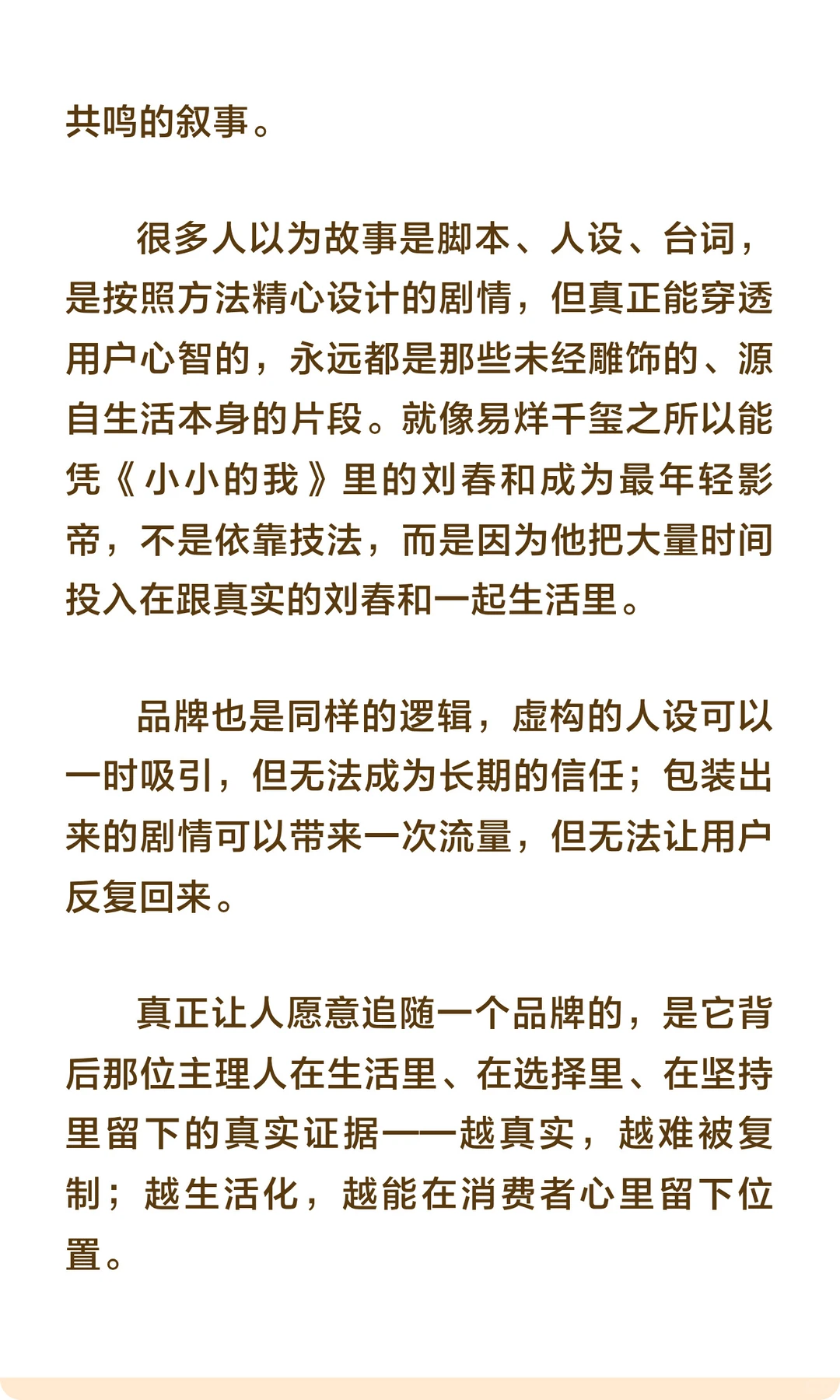 共鸣的叙事。

很多人以为故事是脚本、人设、台词，是按照方法精心设计的剧情，但真正能穿透用户心智的，永远都是那些未经雕饰的、源自生活本身的片段。就像易烊千玺之所以能凭《小小的我》里的刘春和成为最年轻影帝，不是依靠技法，而是因为他把大量时间投入在跟真实的刘春和一起生活里。

品牌也是同样的逻辑，虚构的人设可以一时吸引，但无法成为长期的信任；包装出来的剧情可以带来一次流量，但无法让用户反复回来。

真正让人愿意追随一个品牌的，是它背后那位主理人在生活里、在选择里、在坚持里留下的真实证据——越真实，越难被复制；越生活化，越能在消费者心里留下位置。